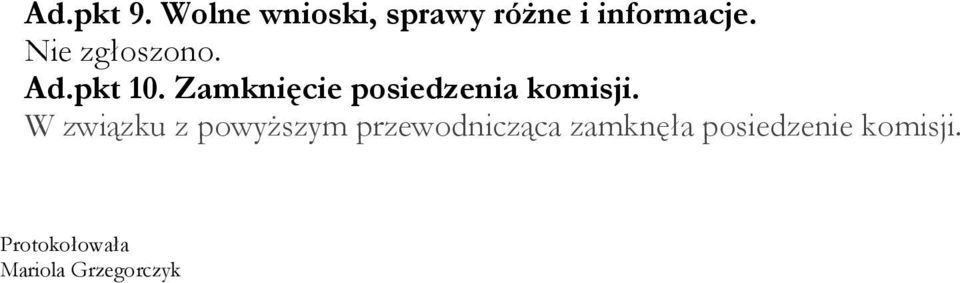 Ad.pkt 9. Wolne wnioski, sprawy różne i informacje.
Nie zgłoszono.
Ad.pkt 10. Zamknięcie posiedzenia komisji.
W związku z powyższym przewodnicząca zamknęła posiedzenie komisji.

Protokołowała
Mariola Grzegorczyk